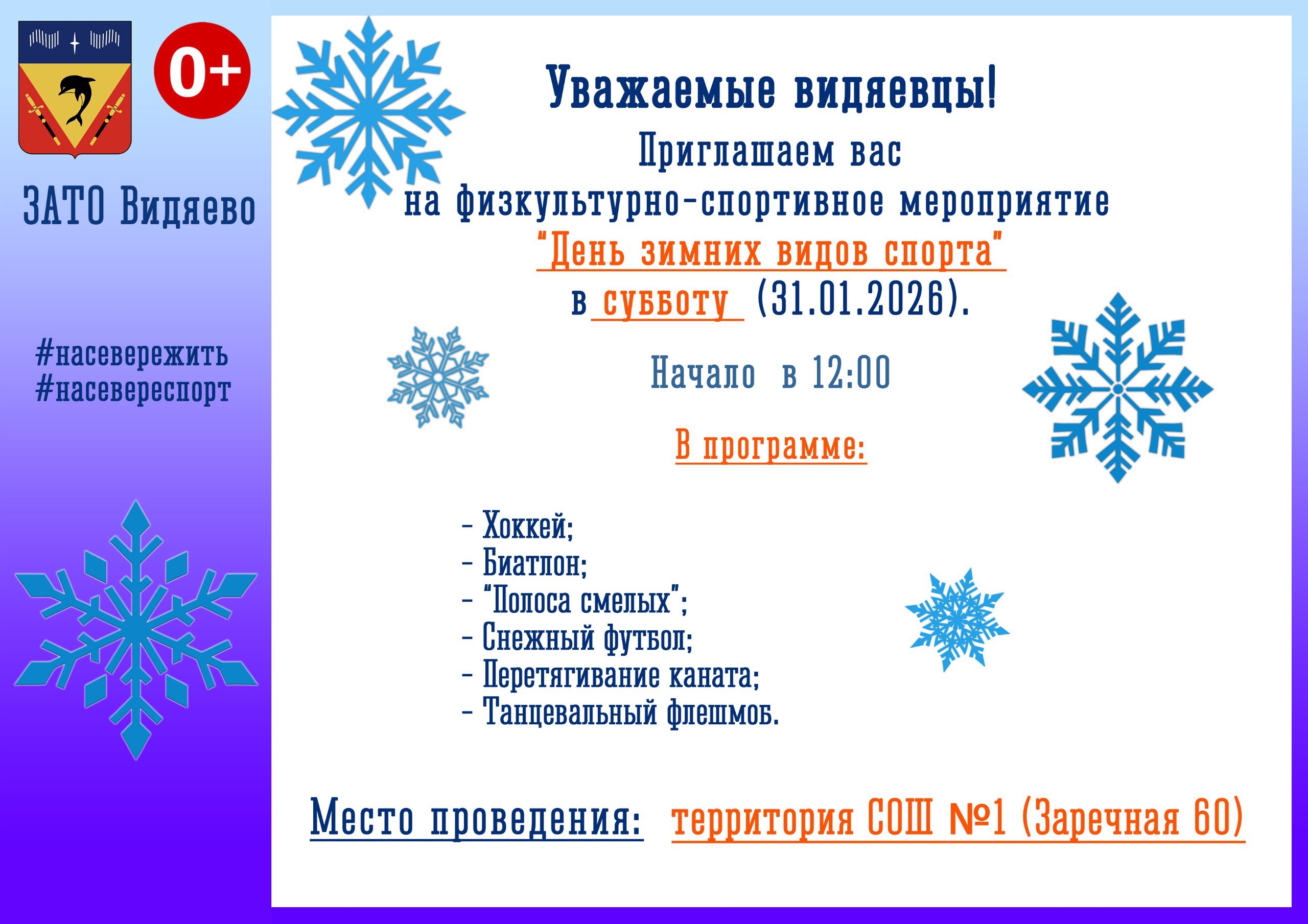 0+

ЗАТО Видяево

#насевережить
#насевереспорт

Уважаемые видяевцы!

Приглашаем вас на физкультурно-спортивное мероприятие "День зимних видов спорта" в субботу (31.01.2026).

Начало в 12:00

В программе:

- Хоккей;
- Биатлон;
- "Полоса смелых";
- Снежный футбол;
- Перетягивание каната;
- Танцевальный флешмоб.

Место проведения: территория СОШ №1 (Заречная 60)